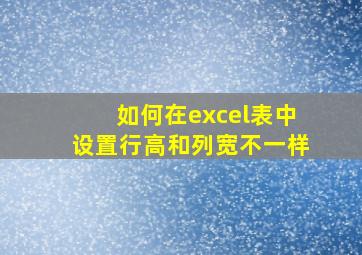 如何在excel表中
设置行高和列宽不一样